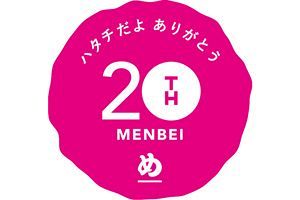 ハタチだよ ありがとう

20 TH

MENBEI

め